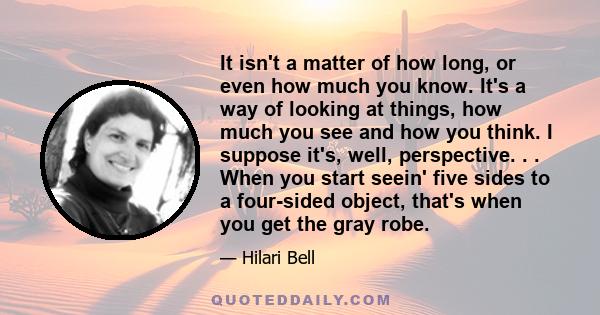 It isn't a matter of how long, or even how much you know. It's a way of looking at things, how much you see and how you think. I suppose it's, well, perspective. . . When you start seein' five sides to a four-sided object, that's when you get the gray robe.

— Hilari Bell

QUOTEDDAILY.COM